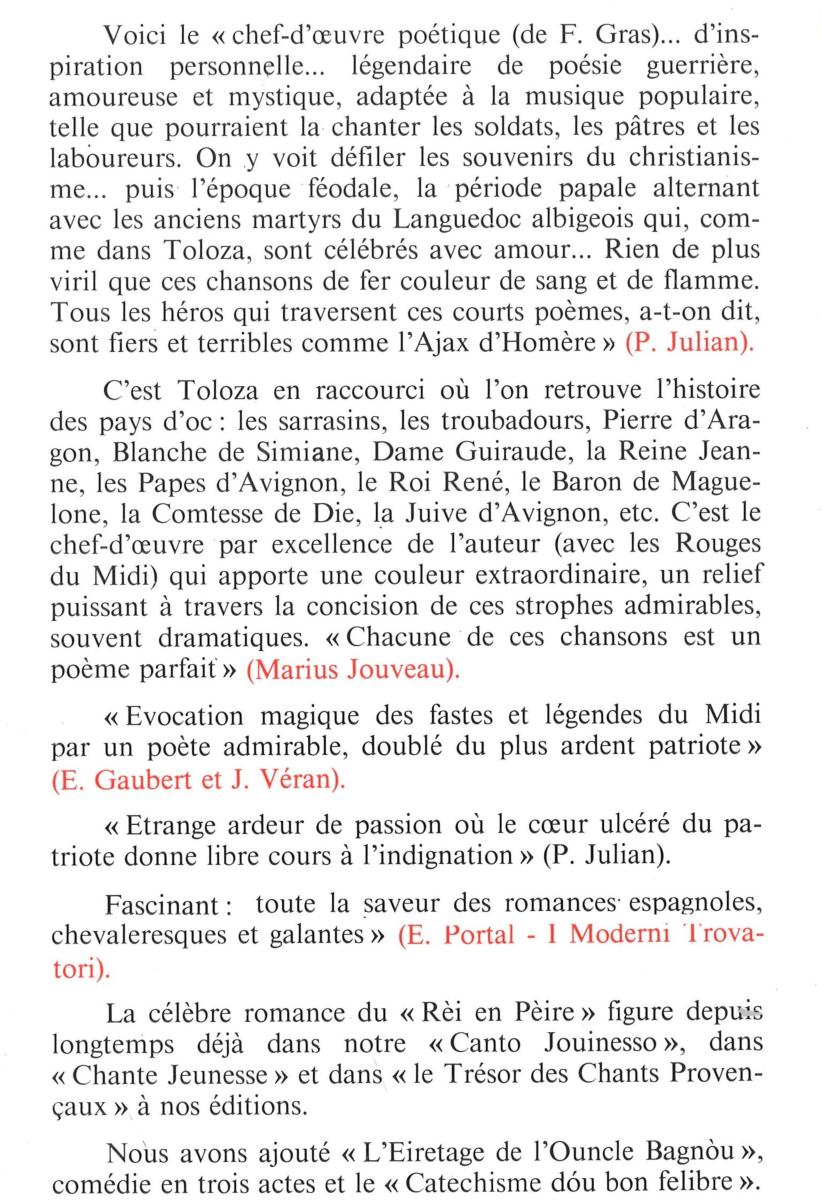 Voici le « chef-d'œuvre poétique (de F. Gras)... d'inspiration personnelle... légendaire de poésie guerrière, amoureuse et mystique, adaptée à la musique populaire, telle que pourraient la chanter les soldats, les pâtres et les laboureurs. On y voit défiler les souvenirs du christianisme... puis l'époque féodale, la période papale alternant avec les anciens martyrs du Languedoc albigeois qui, comme dans Toloza, sont célébrés avec amour... Rien de plus viril que ces chansons de fer couleur de sang et de flamme. Tous les héros qui traversent ces courts poèmes, a-t-on dit, sont fiers et terribles comme l'Ajax d'Homère » (P. Julian).

C'est Toloza en raccourci où l'on retrouve l'histoire des pays d'oc : les sarrasins, les troubadours, Pierre d'Aragon, Blanche de Simiane, Dame Guiraude, la Reine Jeanne, les Papes d'Avignon, le Roi René, le Baron de Maguelone, la Comtesse de Die, la Juive d'Avignon, etc. C'est le chef-d'œuvre par excellence de l'auteur (avec les Rouges du Midi) qui apporte une couleur extraordinaire, un relief puissant à travers la concision de ces strophes admirables, souvent dramatiques. « Chacune de ces chansons est un poème parfait » (Marius Jouveau).

« Evocation magique des fastes et légendes du Midi par un poète admirable, doublé du plus ardent patriote » (E. Gaubert et J. Véran).

« Etrange ardeur de passion où le cœur ulcéré du patriote donne libre cours à l'indignation » (P. Julian).

Fascinant : toute la saveur des romances espagnoles, chevaleresques et galantes » (E. Portal - I Moderni Trovatori).

La célèbre romance du « Rèi en Pèire » figure depuis longtemps déjà dans notre « Canto Jouinesso », dans « Chante Jeunesse » et dans « le Trésor des Chants Provençaux » à nos éditions.

Nous avons ajouté « L'Eiretage de l'Ouncle Bagnòu », comédie en trois actes et le « Catechisme dóu bon felibre ».